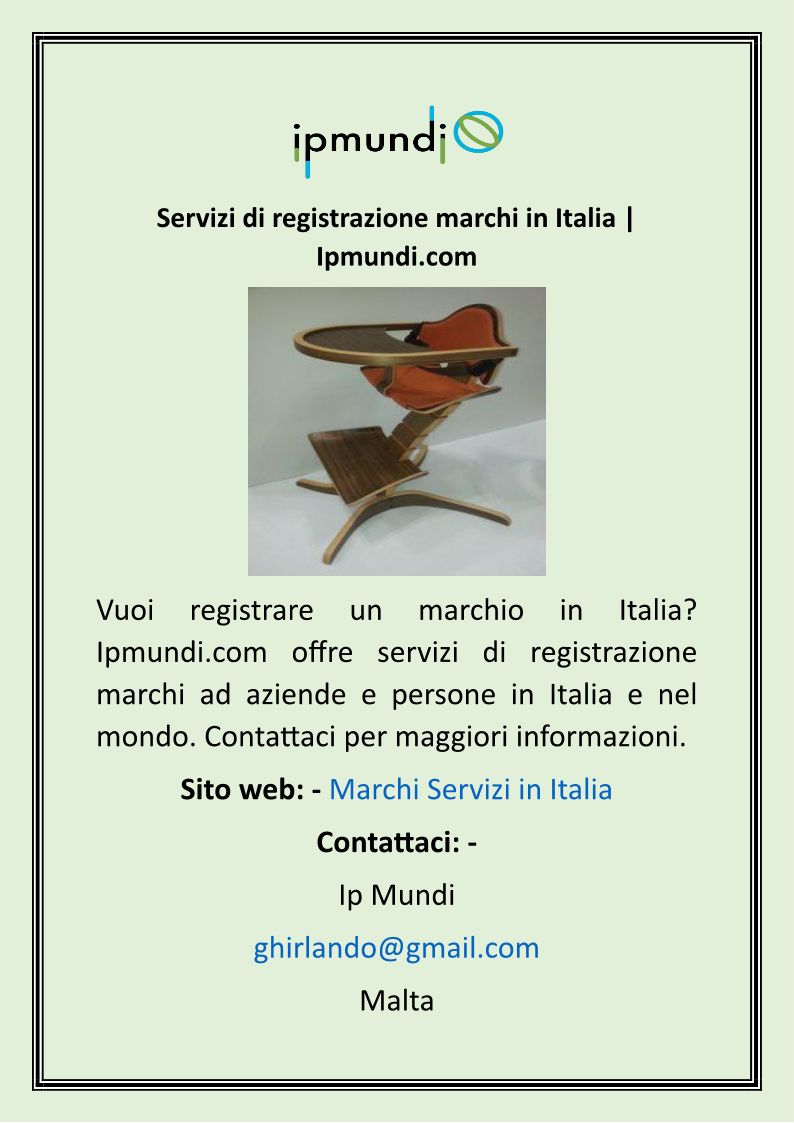 ipmundi

Servizi di registrazione marchi in Italia | Ipmundi.com

Vuoi registrare un marchio in Italia? Ipmundi.com offre servizi di registrazione marchi ad aziende e persone in Italia e nel mondo. Contattaci per maggiori informazioni.

Sito web: - Marchi Servizi in Italia

Contattaci: -

Ip Mundi

ghirlando@gmail.com

Malta